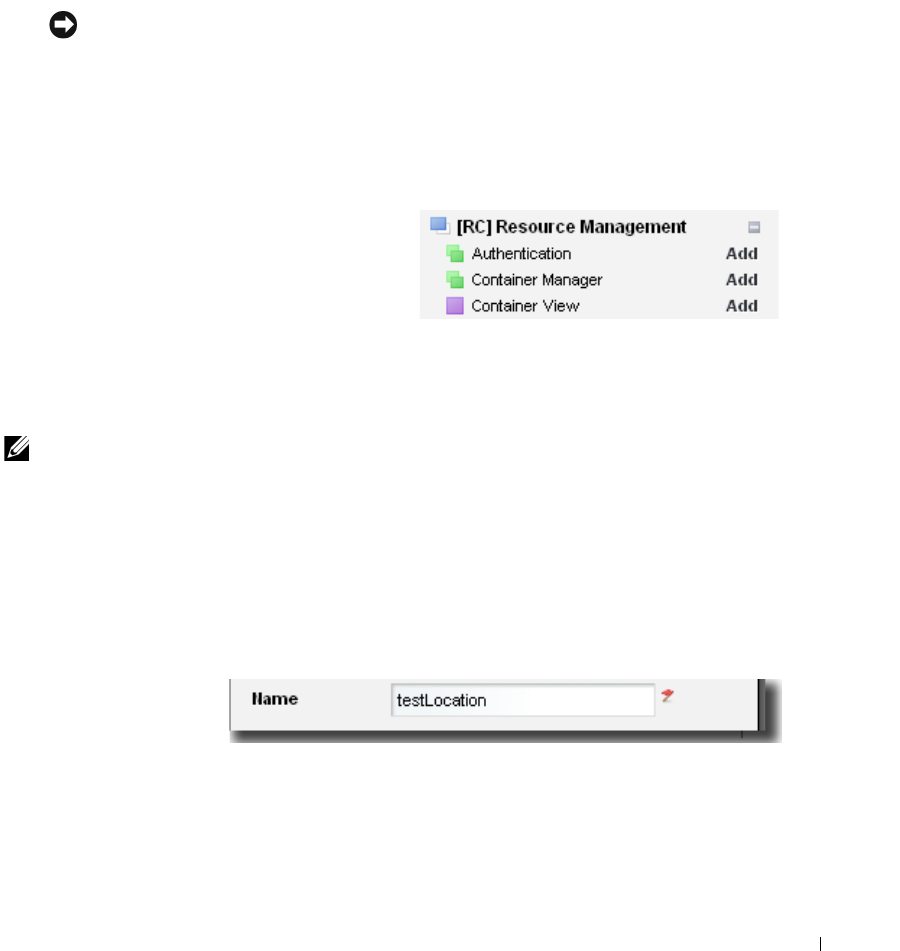 [RC] Resource Management
Authentication Add
Container Manager Add
Container View Add

Name testLocation